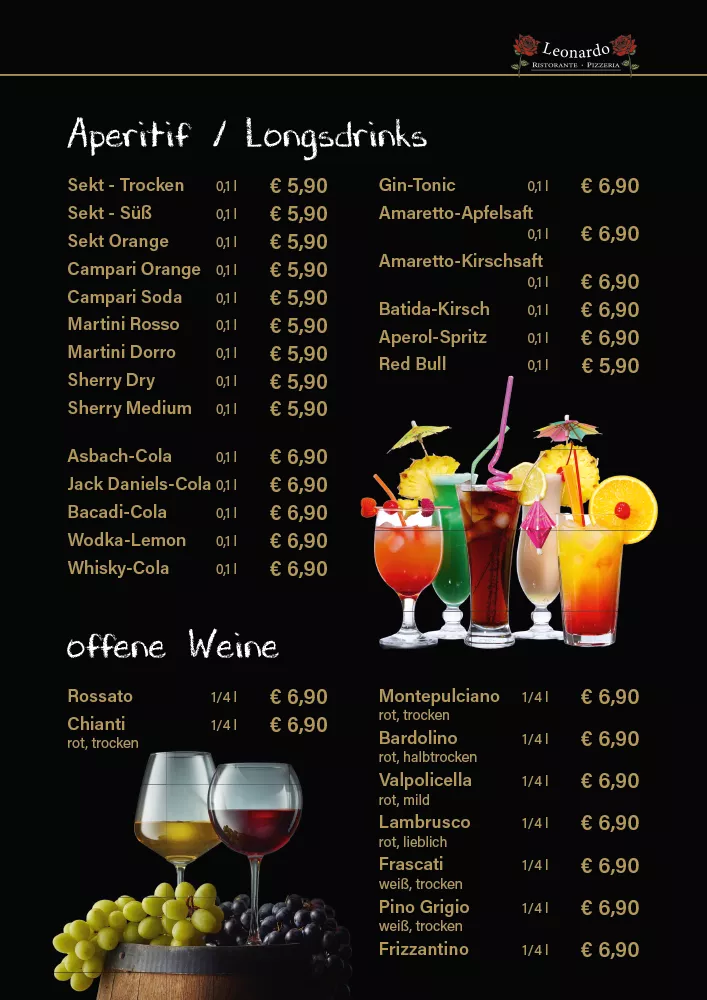 Leonardo
RISTORANTE · PIZZERIA

Aperitif / Longsdrinks

Sekt - Trocken 0,1 l € 5,90
Sekt - Süß 0,1 l € 5,90
Sekt Orange 0,1 l € 5,90
Campari Orange 0,1 l € 5,90
Campari Soda 0,1 l € 5,90
Martini Rosso 0,1 l € 5,90
Martini Dorro 0,1 l € 5,90
Sherry Dry 0,1 l € 5,90
Sherry Medium 0,1 l € 5,90

Asbach-Cola 0,1 l € 6,90
Jack Daniels-Cola 0,1 l € 6,90
Bacadi-Cola 0,1 l € 6,90
Wodka-Lemon 0,1 l € 6,90
Whisky-Cola 0,1 l € 6,90

Gin-Tonic 0,1 l € 6,90
Amaretto-Apfelsaft 0,1 l € 6,90
Amaretto-Kirschsaft 0,1 l € 6,90
Batida-Kirsch 0,1 l € 6,90
Aperol-Spritz 0,1 l € 6,90
Red Bull 0,1 l € 5,90

offene Weine

Rossato 1/4 l € 6,90
Chianti 1/4 l € 6,90
rot, trocken

Montepulciano 1/4 l € 6,90
rot, trocken
Bardolino 1/4 l € 6,90
rot, halbtrocken
Valpolicella 1/4 l € 6,90
rot, mild
Lambrusco 1/4 l € 6,90
rot, lieblich
Frascati 1/4 l € 6,90
weiß, trocken
Pino Grigio 1/4 l € 6,90
weiß, trocken
Frizzantino 1/4 l € 6,90